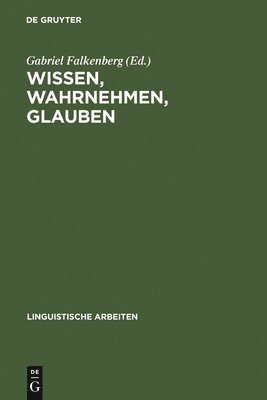 DE GRUYTER

Gabriel Falkenberg (Ed.)

WISSEN, WAHRNEHMEN, GLAUBEN

LINGUISTISCHE ARBEITEN

DE
G